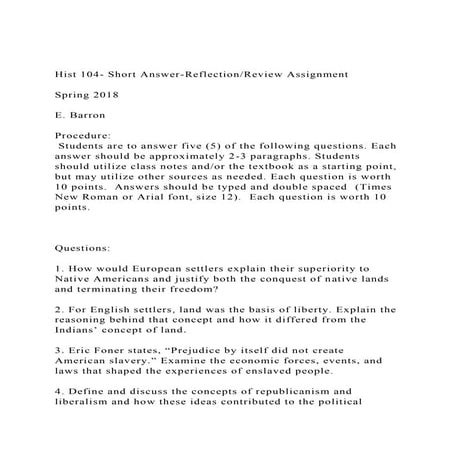 Hist 104- Short Answer-Reflection/Review Assignment

Spring 2018

E. Barron

Procedure:
Students are to answer five (5) of the following questions. Each answer should be approximately 2-3 paragraphs. Students should utilize class notes and/or the textbook as a starting point, but may utilize other sources as needed. Each question is worth 10 points. Answers should be typed and double spaced (Times New Roman or Arial font, size 12). Each question is worth 10 points.

Questions:

1. How would European settlers explain their superiority to Native Americans and justify both the conquest of native lands and terminating their freedom?

2. For English settlers, land was the basis of liberty. Explain the reasoning behind that concept and how it differed from the Indians' concept of land.

3. Eric Foner states, "Prejudice by itself did not create American slavery." Examine the economic forces, events, and laws that shaped the experiences of enslaved people.

4. Define and discuss the concepts of republicanism and liberalism and how these ideas contributed to the political